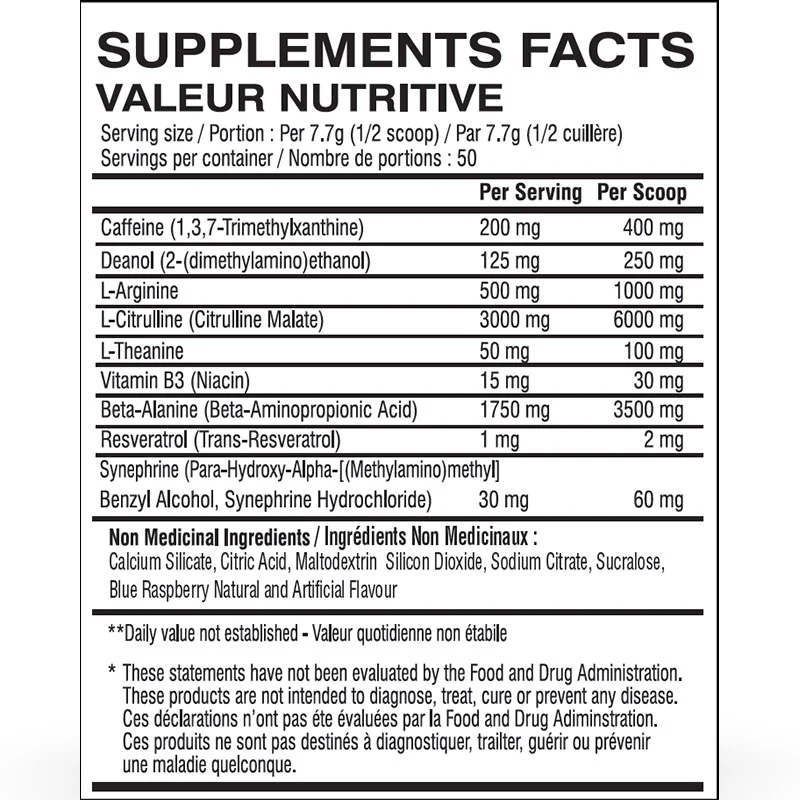 SUPPLEMENTS FACTS
VALEUR NUTRITIVE

Serving size / Portion : Per 7.7g (1/2 scoop) / Par 7.7g (1/2 cuillère)
Servings per container / Nombre de portions : 50

| | Per Serving | Per Scoop |
|---|---|---|
| Caffeine (1,3,7-Trimethylxanthine) | 200 mg | 400 mg |
| Deanol (2-(dimethylamino)ethanol) | 125 mg | 250 mg |
| L-Arginine | 500 mg | 1000 mg |
| L-Citrulline (Citrulline Malate) | 3000 mg | 6000 mg |
| L-Theanine | 50 mg | 100 mg |
| Vitamin B3 (Niacin) | 15 mg | 30 mg |
| Beta-Alanine (Beta-Aminopropionic Acid) | 1750 mg | 3500 mg |
| Resveratrol (Trans-Resveratrol) | 1 mg | 2 mg |
| Synephrine (Para-Hydroxy-Alpha-[(Methylamino)methyl] Benzyl Alcohol, Synephrine Hydrochloride) | 30 mg | 60 mg |

Non Medicinal Ingredients / Ingrédients Non Medicinaux :
Calcium Silicate, Citric Acid, Maltodextrin Silicon Dioxide, Sodium Citrate, Sucralose, Blue Raspberry Natural and Artificial Flavour

**Daily value not established - Valeur quotidienne non étabile

* These statements have not been evaluated by the Food and Drug Administration. These products are not intended to diagnose, treat, cure or prevent any disease. Ces déclarations n'ont pas éte évaluées par la Food and Drug Adiminstration. Ces produits ne sont pas destinés à diagnostiquer, trailter, guérir ou prévenir une maladie quelconque.